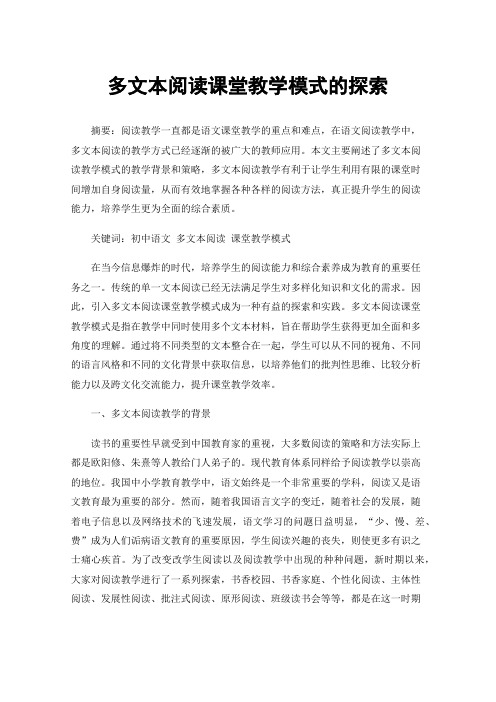 多文本阅读课堂教学模式的探索

摘要：阅读教学一直都是语文课堂教学的重点和难点，在语文阅读教学中，多文本阅读的教学方式已经逐渐的被广大的教师应用。本文主要阐述了多文本阅读教学模式的教学背景和策略，多文本阅读教学有利于让学生利用有限的课堂时间增加自身阅读量，从而有效地掌握各种各样的阅读方法，真正提升学生的阅读能力，培养学生更为全面的综合素质。

关键词：初中语文 多文本阅读 课堂教学模式

在当今信息爆炸的时代，培养学生的阅读能力和综合素养成为教育的重要任务之一。传统的单一文本阅读已经无法满足学生对多样化知识和文化的需求。因此，引入多文本阅读课堂教学模式成为一种有益的探索和实践。多文本阅读课堂教学模式是指在教学中同时使用多个文本材料，旨在帮助学生获得更加全面和多角度的理解。通过将不同类型的文本整合在一起，学生可以从不同的视角、不同的语言风格和不同的文化背景中获取信息，以培养他们的批判性思维、比较分析能力以及跨文化交流能力，提升课堂教学效率。

一、多文本阅读教学的背景

读书的重要性早就受到中国教育家的重视，大多数阅读的策略和方法实际上都是欧阳修、朱熹等人教给门人弟子的。现代教育体系同样给予阅读教学以崇高的地位。我国中小学教育教学中，语文始终是一个非常重要的学科，阅读又是语文教育最为重要的部分。然而，随着我国语言文字的变迁，随着社会的发展，随着电子信息以及网络技术的飞速发展，语文学习的问题日益明显，“少、慢、差、费”成为人们诟病语文教育的重要原因，学生阅读兴趣的丧失，则使更多有识之士痛心疾首。为了改变改学生阅读以及阅读教学中出现的种种问题，新时期以来，大家对阅读教学进行了一系列探索，书香校园、书香家庭、个性化阅读、主体性阅读、发展性阅读、批注式阅读、原形阅读、班级读书会等等，都是在这一时期